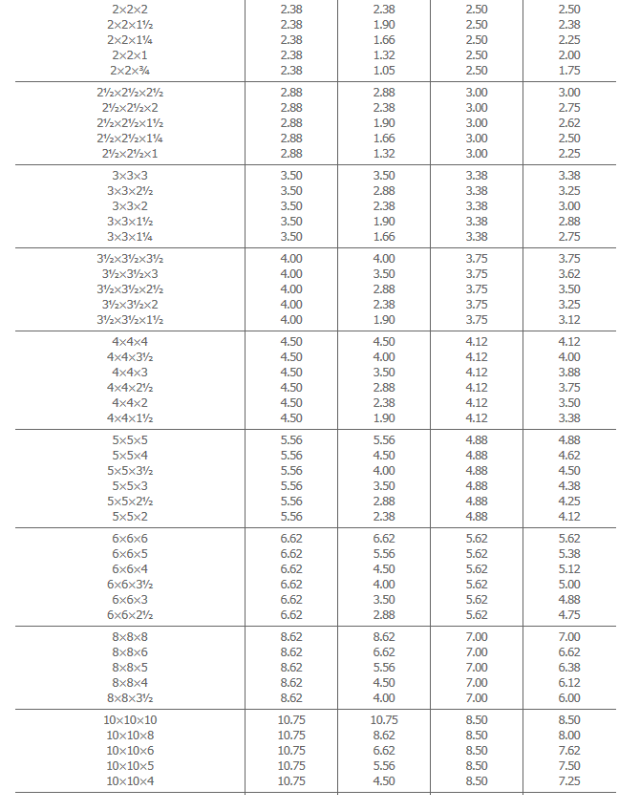 |  |  |  |  |  |
|---|---|---|---|---|
| 2×2×2 | 2.38 | 2.38 | 2.50 | 2.50 |
| 2×2×1½ | 2.38 | 1.90 | 2.50 | 2.38 |
| 2×2×1¼ | 2.38 | 1.66 | 2.50 | 2.25 |
| 2×2×1 | 2.38 | 1.32 | 2.50 | 2.00 |
| 2×2×¾ | 2.38 | 1.05 | 2.50 | 1.75 |
| 2½×2½×2½ | 2.88 | 2.88 | 3.00 | 3.00 |
| 2½×2½×2 | 2.88 | 2.38 | 3.00 | 2.75 |
| 2½×2½×1½ | 2.88 | 1.90 | 3.00 | 2.62 |
| 2½×2½×1¼ | 2.88 | 1.66 | 3.00 | 2.50 |
| 2½×2½×1 | 2.88 | 1.32 | 3.00 | 2.25 |
| 3×3×3 | 3.50 | 3.50 | 3.38 | 3.38 |
| 3×3×2½ | 3.50 | 2.88 | 3.38 | 3.25 |
| 3×3×2 | 3.50 | 2.38 | 3.38 | 3.00 |
| 3×3×1½ | 3.50 | 1.90 | 3.38 | 2.88 |
| 3×3×1¼ | 3.50 | 1.66 | 3.38 | 2.75 |
| 3½×3½×3½ | 4.00 | 4.00 | 3.75 | 3.75 |
| 3½×3½×3 | 4.00 | 3.50 | 3.75 | 3.62 |
| 3½×3½×2½ | 4.00 | 2.88 | 3.75 | 3.50 |
| 3½×3½×2 | 4.00 | 2.38 | 3.75 | 3.25 |
| 3½×3½×1½ | 4.00 | 1.90 | 3.75 | 3.12 |
| 4×4×4 | 4.50 | 4.50 | 4.12 | 4.12 |
| 4×4×3½ | 4.50 | 4.00 | 4.12 | 4.00 |
| 4×4×3 | 4.50 | 3.50 | 4.12 | 3.88 |
| 4×4×2½ | 4.50 | 2.88 | 4.12 | 3.75 |
| 4×4×2 | 4.50 | 2.38 | 4.12 | 3.50 |
| 4×4×1½ | 4.50 | 1.90 | 4.12 | 3.38 |
| 5×5×5 | 5.56 | 5.56 | 4.88 | 4.88 |
| 5×5×4 | 5.56 | 4.50 | 4.88 | 4.62 |
| 5×5×3½ | 5.56 | 4.00 | 4.88 | 4.50 |
| 5×5×3 | 5.56 | 3.50 | 4.88 | 4.38 |
| 5×5×2½ | 5.56 | 2.88 | 4.88 | 4.25 |
| 5×5×2 | 5.56 | 2.38 | 4.88 | 4.12 |
| 6×6×6 | 6.62 | 6.62 | 5.62 | 5.62 |
| 6×6×5 | 6.62 | 5.56 | 5.62 | 5.38 |
| 6×6×4 | 6.62 | 4.50 | 5.62 | 5.12 |
| 6×6×3½ | 6.62 | 4.00 | 5.62 | 5.00 |
| 6×6×3 | 6.62 | 3.50 | 5.62 | 4.88 |
| 6×6×2½ | 6.62 | 2.88 | 5.62 | 4.75 |
| 8×8×8 | 8.62 | 8.62 | 7.00 | 7.00 |
| 8×8×6 | 8.62 | 6.62 | 7.00 | 6.62 |
| 8×8×5 | 8.62 | 5.56 | 7.00 | 6.38 |
| 8×8×4 | 8.62 | 4.50 | 7.00 | 6.12 |
| 8×8×3½ | 8.62 | 4.00 | 7.00 | 6.00 |
| 10×10×10 | 10.75 | 10.75 | 8.50 | 8.50 |
| 10×10×8 | 10.75 | 8.62 | 8.50 | 8.00 |
| 10×10×6 | 10.75 | 6.62 | 8.50 | 7.62 |
| 10×10×5 | 10.75 | 5.56 | 8.50 | 7.50 |
| 10×10×4 | 10.75 | 4.50 | 8.50 | 7.25 |